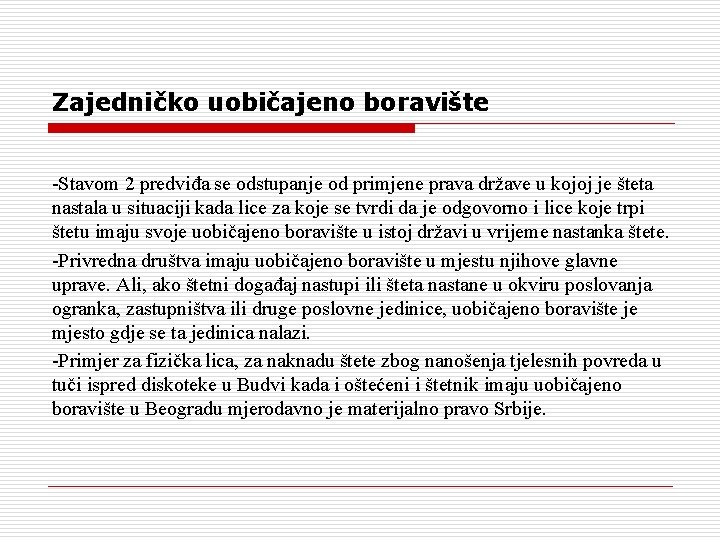 Zajedničko uobičajeno boravište

-Stavom 2 predviđa se odstupanje od primjene prava države u kojoj je šteta nastala u situaciji kada lice za koje se tvrdi da je odgovorno i lice koje trpi štetu imaju svoje uobičajeno boravište u istoj državi u vrijeme nastanka štete.

-Privredna društva imaju uobičajeno boravište u mjestu njihove glavne uprave. Ali, ako štetni događaj nastupi ili šteta nastane u okviru poslovanja ogranka, zastupništva ili druge poslovne jedinice, uobičajeno boravište je mjesto gdje se ta jedinica nalazi.

-Primjer za fizička lica, za naknadu štete zbog nanošenja tjelesnih povreda u tuči ispred diskoteke u Budvi kada i oštećeni i štetnik imaju uobičajeno boravište u Beogradu mjerodavno je materijalno pravo Srbije.